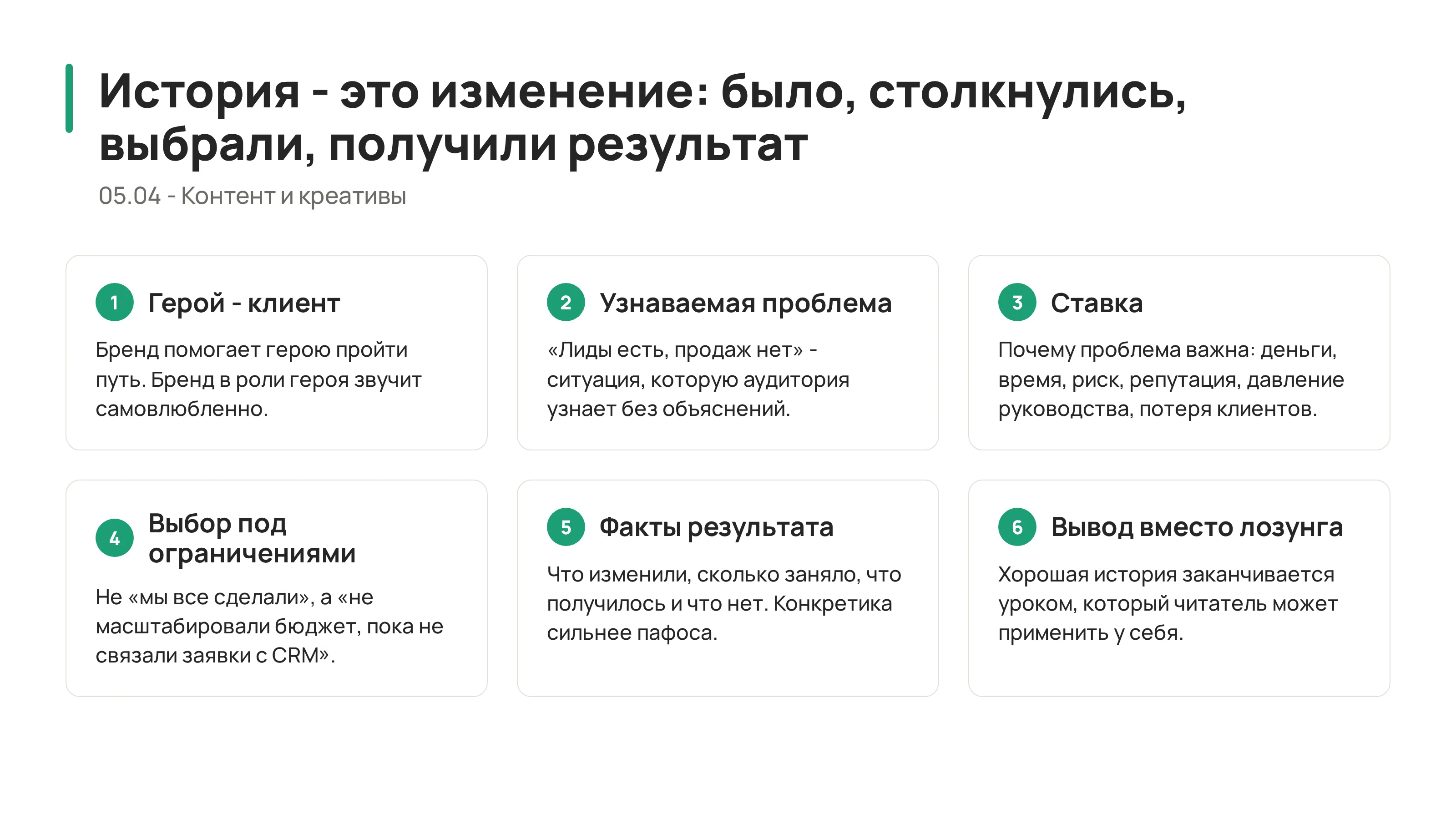 История - это изменение: было, столкнулись, выбрали, получили результат

05.04 - Контент и креативы

1 Герой - клиент

Бренд помогает герою пройти путь. Бренд в роли героя звучит самовлюбленно.

2 Узнаваемая проблема

«Лиды есть, продаж нет» - ситуация, которую аудитория узнает без объяснений.

3 Ставка

Почему проблема важна: деньги, время, риск, репутация, давление руководства, потеря клиентов.

4 Выбор под ограничениями

Не «мы все сделали», а «не масштабировали бюджет, пока не связали заявки с CRM».

5 Факты результата

Что изменили, сколько заняло, что получилось и что нет. Конкретика сильнее пафоса.

6 Вывод вместо лозунга

Хорошая история заканчивается уроком, который читатель может применить у себя.